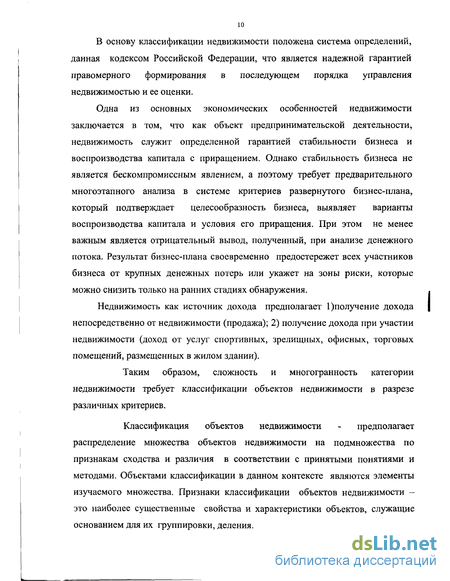 10

В основу классификации недвижимости положена система определений, данная кодексом Российской Федерации, что является надежной гарантией правомерного формирования в последующем порядка управления недвижимостью и ее оценки.

Одна из основных экономических особенностей недвижимости заключается в том, что как объект предпринимательской деятельности, недвижимость служит определенной гарантией стабильности бизнеса и воспроизводства капитала с приращением. Однако стабильность бизнеса не является бескомпромиссным явлением, а поэтому требует предварительного многоэтапного анализа в системе критериев развернутого бизнес-плана, который подтверждает целесообразность бизнеса, выявляет варианты воспроизводства капитала и условия его приращения. При этом не менее важным является отрицательный вывод, полученный, при анализе денежного потока. Результат бизнес-плана своевременно предостережет всех участников бизнеса от крупных денежных потерь или укажет на зоны риски, которые можно снизить только на ранних стадиях обнаружения.

Недвижимость как источник дохода предполагает 1)получение дохода непосредственно от недвижимости (продажа); 2) получение дохода при участии недвижимости (доход от услуг спортивных, зрелищных, офисных, торговых помещений, размещенных в жилом здании).

Таким образом, сложность и многогранность категории недвижимости требует классификации объектов недвижимости в разрезе различных критериев.

Классификация объектов недвижимости - предполагает распределение множества объектов недвижимости на подмножества по признакам сходства и различия в соответствии с принятыми понятиями и методами. Объектами классификации в данном контексте являются элементы изучаемого множества. Признаки классификации объектов недвижимости – это наиболее существенные свойства и характеристики объектов, служащие основанием для их группировки, деления.

dsLib.net
библиотека диссертаций